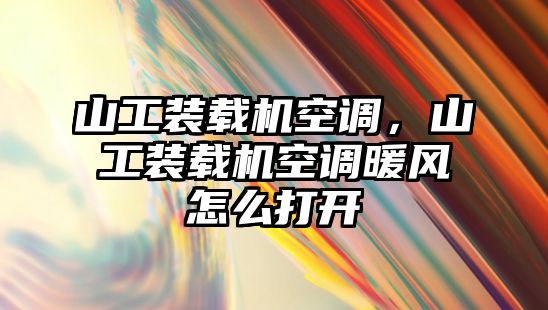 山工装载机空调，山工装载机空调暖风怎么打开